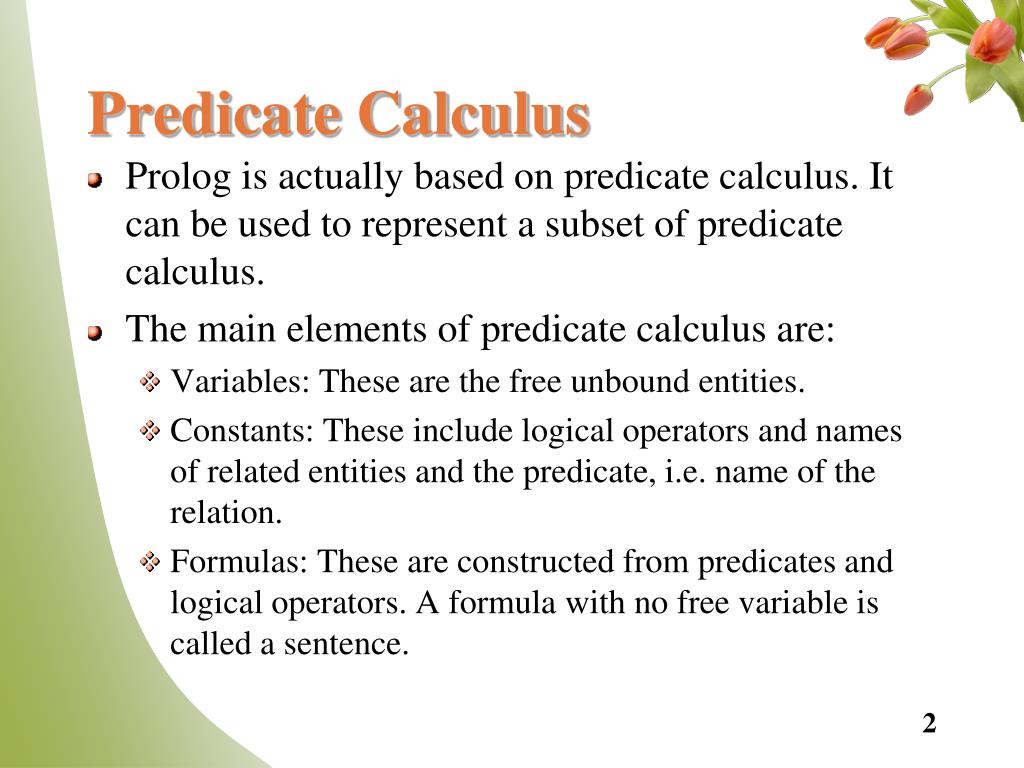 Predicate Calculus

Prolog is actually based on predicate calculus. It can be used to represent a subset of predicate calculus.

The main elements of predicate calculus are:

Variables: These are the free unbound entities.

Constants: These include logical operators and names of related entities and the predicate, i.e. name of the relation.

Formulas: These are constructed from predicates and logical operators. A formula with no free variable is called a sentence.

2